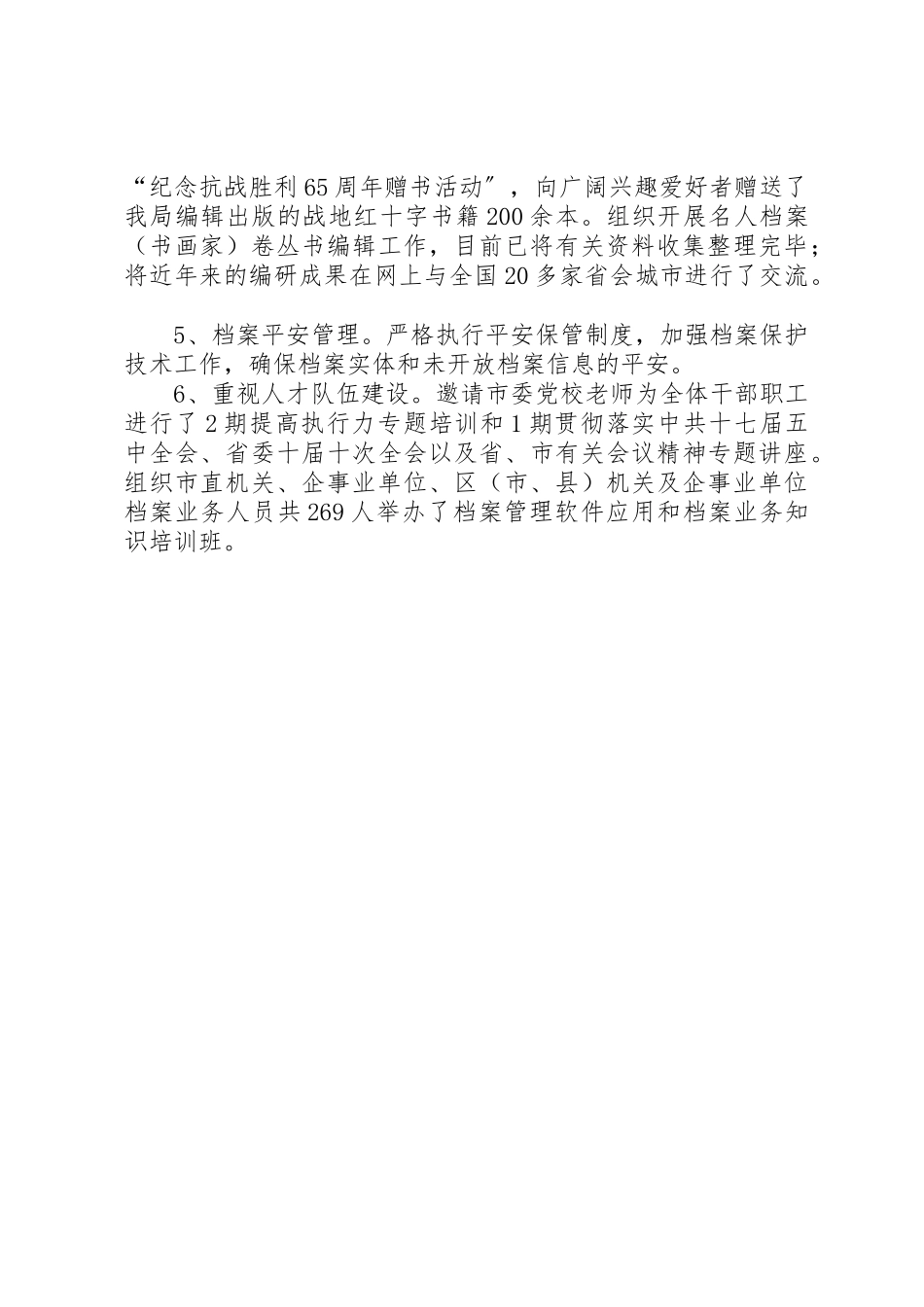 “纪念抗战胜利65周年赠书活动″，向广阔兴趣爱好者赠送了我局编辑出版的战地红十字书籍200余本。组织开展名人档案（书画家）卷丛书编辑工作，目前已将有关资料收集整理完毕；将近年来的编研成果在网上与全国20多家省会城市进行了交流。

5、档案平安管理。严格执行平安保管制度，加强档案保护技术工作，确保档案实体和未开放档案信息的平安。

6、重视人才队伍建设。邀请市委党校老师为全体干部职工进行了2期提高执行力专题培训和1期贯彻落实中共十七届五中全会、省委十届十次全会以及省、市有关会议精神专题讲座。组织市直机关、企事业单位、区（市、县）机关及企事业单位档案业务人员共269人举办了档案管理软件应用和档案业务知识培训班。